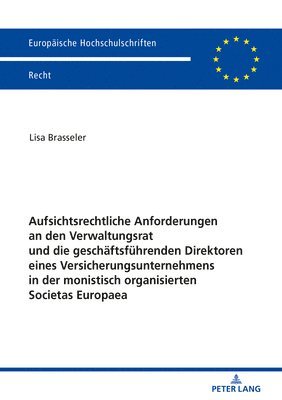 Europäische Hochschulschriften

Recht

Lisa Brasseler

Aufsichtsrechtliche Anforderungen an den Verwaltungsrat und die geschäftsführenden Direktoren eines Versicherungsunternehmens in der monistisch organisierten Societas Europaea

PETER LANG